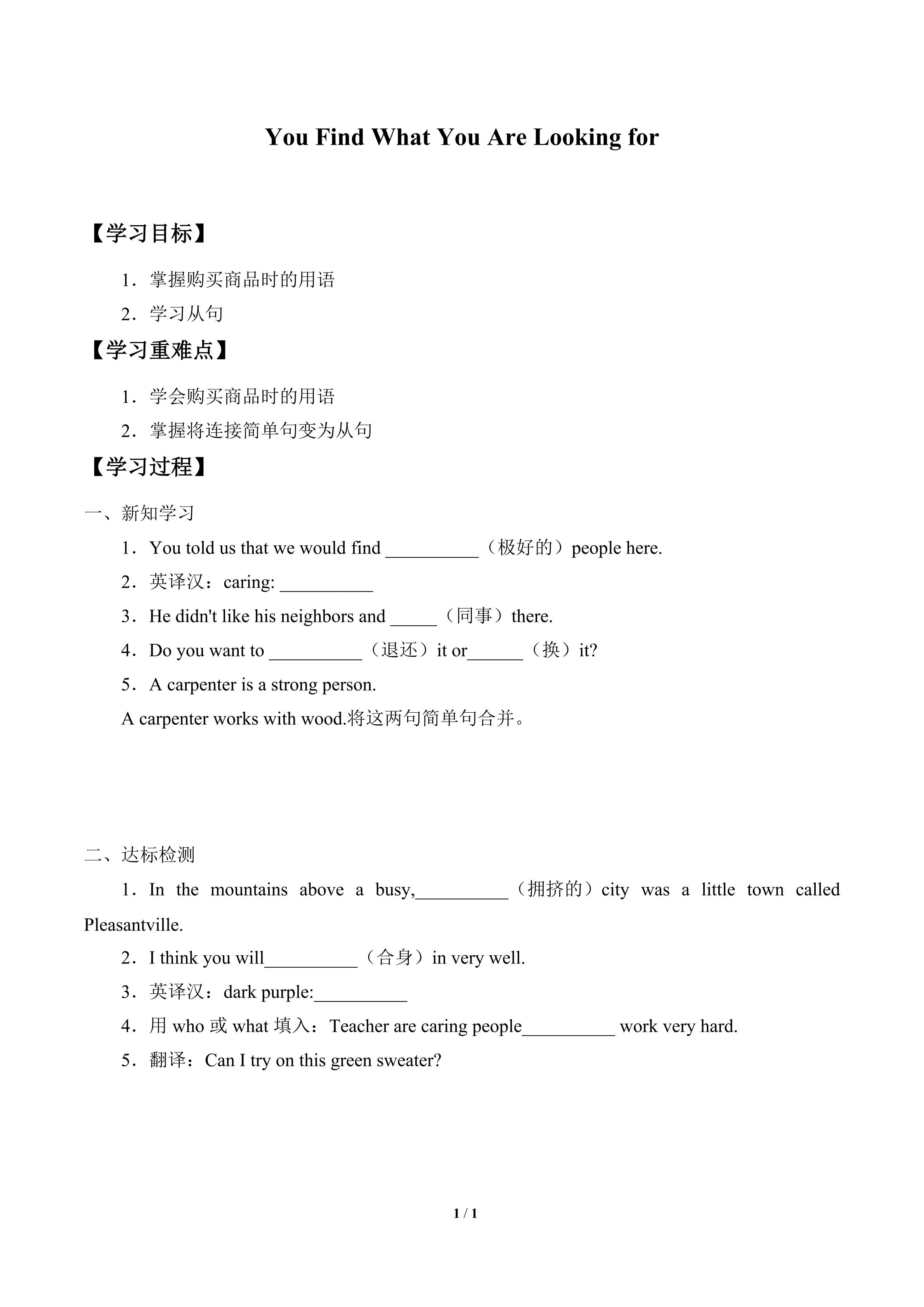 You Find What You Are Looking for

【学习目标】

1．掌握购买商品时的用语

2．学习从句

【学习重难点】

1．学会购买商品时的用语

2．掌握将连接简单句变为从句

【学习过程】

一、新知学习

1．You told us that we would find __________（极好的）people here.

2．英译汉：caring: __________

3．He didn't like his neighbors and _____（同事）there.

4．Do you want to __________（退还）it or______（换）it?

5．A carpenter is a strong person.

A carpenter works with wood.将这两句简单句合并。

二、达标检测

1．In the mountains above a busy,__________（拥挤的）city was a little town called Pleasantville.

2．I think you will__________（合身）in very well.

3．英译汉：dark purple:__________

4．用 who 或 what 填入：Teacher are caring people__________ work very hard.

5．翻译：Can I try on this green sweater?

1 / 1